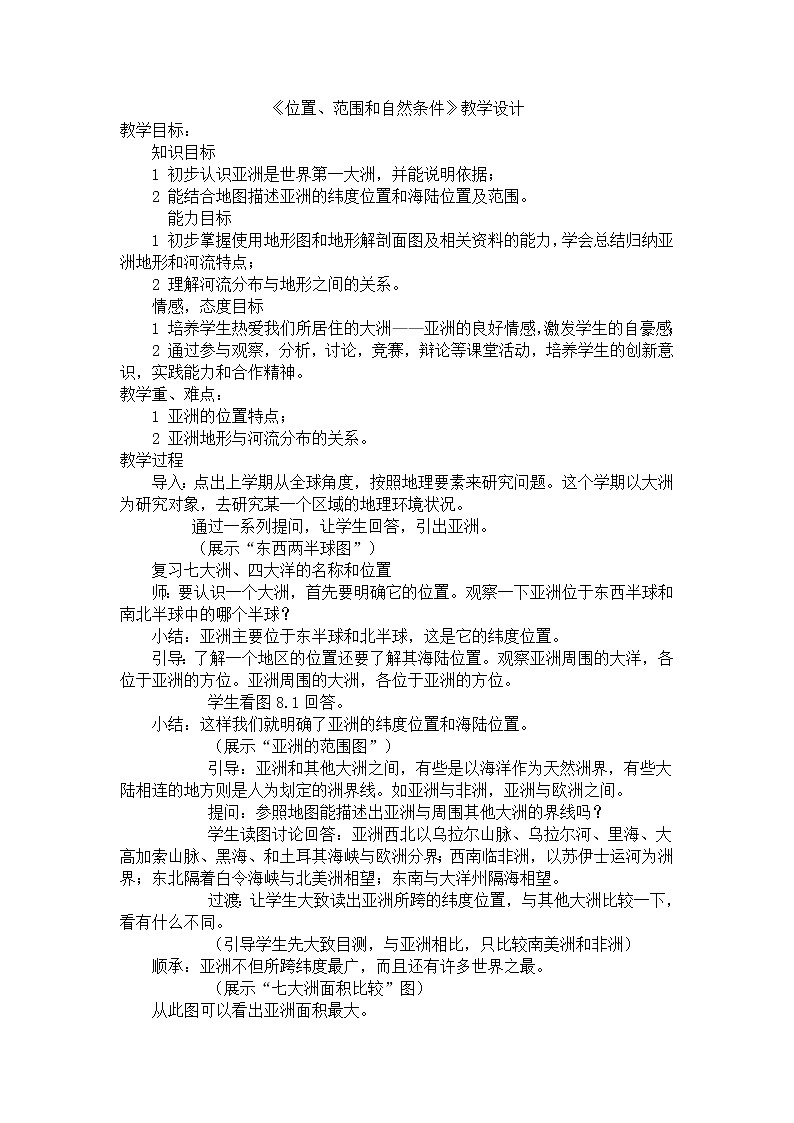 《位置、范围和自然条件》教学设计

教学目标：

知识目标

1 初步认识亚洲是世界第一大洲，并能说明依据；

2 能结合地图描述亚洲的纬度位置和海陆位置及范围。

能力目标

1 初步掌握使用地形图和地形解剖面图及相关资料的能力，学会总结归纳亚洲地形和河流特点；

2 理解河流分布与地形之间的关系。

情感，态度目标

1 培养学生热爱我们所居住的大洲——亚洲的良好情感，激发学生的自豪感

2 通过参与观察，分析，讨论，竞赛，辩论等课堂活动，培养学生的创新意识，实践能力和合作精神。

教学重、难点：

1 亚洲的位置特点；

2 亚洲地形与河流分布的关系。

教学过程

导入：点出上学期从全球角度，按照地理要素来研究问题。这个学期以大洲为研究对象，去研究某一个区域的地理环境状况。

通过一系列提问，让学生回答，引出亚洲。

（展示“东西两半球图”）

复习七大洲、四大洋的名称和位置

师：要认识一个大洲，首先要明确它的位置。观察一下亚洲位于东西半球和南北半球中的哪个半球？

小结：亚洲主要位于东半球和北半球，这是它的纬度位置。

引导：了解一个地区的位置还要了解其海陆位置。观察亚洲周围的大洋，各位于亚洲的方位。亚洲周围的大洲，各位于亚洲的方位。

学生看图 8.1 回答。

小结：这样我们就明确了亚洲的纬度位置和海陆位置。

（展示“亚洲的范围图”）

引导：亚洲和其他大洲之间，有些是以海洋作为天然洲界，有些大陆相连的地方则是人为划定的洲界线。如亚洲与非洲，亚洲与欧洲之间。

提问：参照地图能描述出亚洲与周围其他大洲的界线吗？

学生读图讨论回答：亚洲西北以乌拉尔山脉、乌拉尔河、里海、大高加索山脉、黑海、和土耳其海峡与欧洲分界；西南临非洲，以苏伊士运河为洲界；东北隔着白令海峡与北美洲相望；东南与大洋州隔海相望。

过渡：让学生大致读出亚洲所跨的纬度位置，与其他大洲比较一下，看有什么不同。

（引导学生先大致目测，与亚洲相比，只比较南美洲和非洲）

顺承：亚洲不但所跨纬度最广，而且还有许多世界之最。

（展示“七大洲面积比较”图）

从此图可以看出亚洲面积最大。